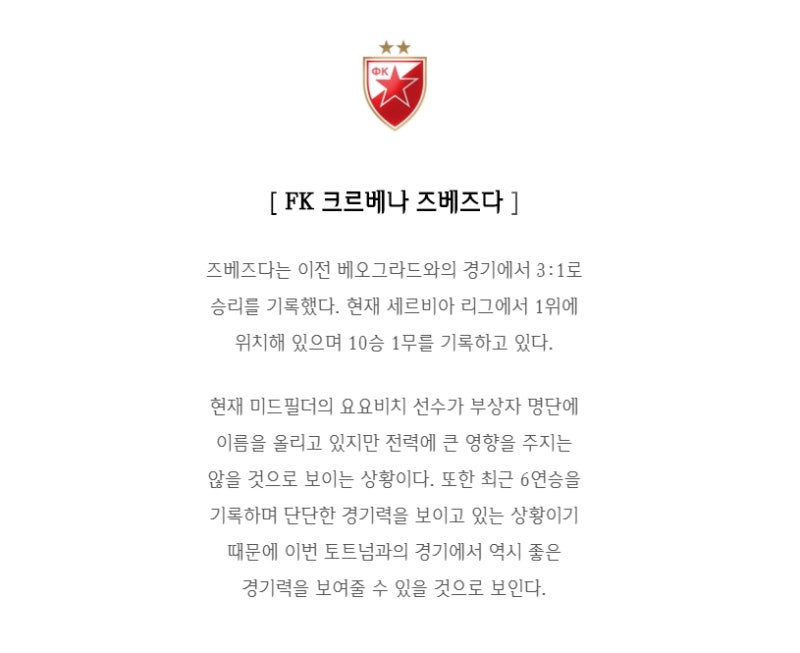 ФК

[ FK 크르베나 즈베즈다 ]

즈베즈다는 이전 베오그라드와의 경기에서 3:1로 승리를 기록했다. 현재 세르비아 리그에서 1위에 위치해 있으며 10승 1무를 기록하고 있다.

현재 미드필더의 요요비치 선수가 부상자 명단에 이름을 올리고 있지만 전력에 큰 영향을 주지는 않을 것으로 보이는 상황이다. 또한 최근 6연승을 기록하며 단단한 경기력을 보이고 있는 상황이기 때문에 이번 토트넘과의 경기에서 역시 좋은 경기력을 보여줄 수 있을 것으로 보인다.